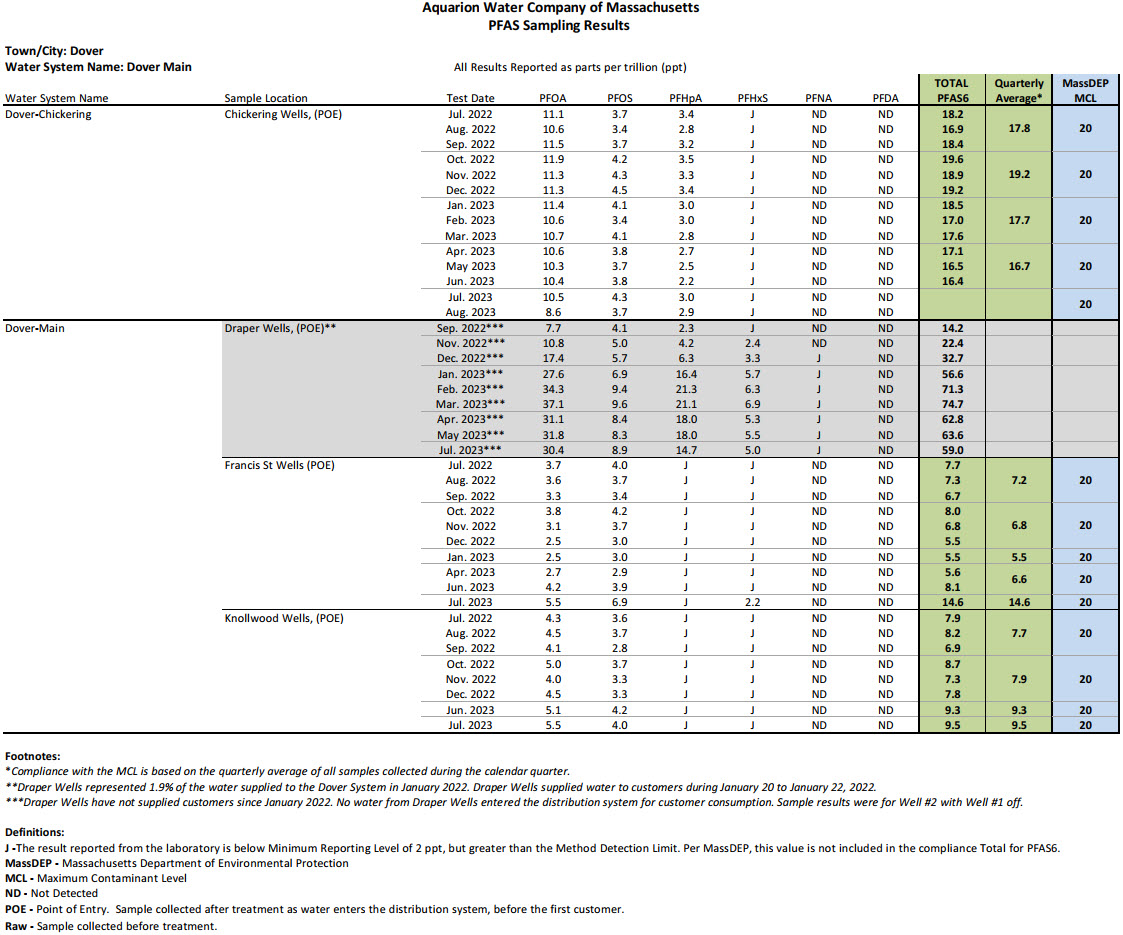 Aquarion Water Company of Massachusetts
PFAS Sampling Results

Town/City: Dover
Water System Name: Dover Main

All Results Reported as parts per trillion (ppt)

| Water System Name | Sample Location | Test Date | PFOA | PFOS | PFHpA | PFHxS | PFNA | PFDA | TOTAL PFAS6 | Quarterly Average* | MassDEP MCL |
|---|---|---|---|---|---|---|---|---|---|---|---|
| Dover-Chickering | Chickering Wells, (POE) | Jul. 2022 | 11.1 | 3.7 | 3.4 | J | ND | ND | 18.2 | | |
| | | Aug. 2022 | 10.6 | 3.4 | 2.8 | J | ND | ND | 16.9 | 17.8 | 20 |
| | | Sep. 2022 | 11.5 | 3.7 | 3.2 | J | ND | ND | 18.4 | | |
| | | Oct. 2022 | 11.9 | 4.2 | 3.5 | J | ND | ND | 19.6 | | |
| | | Nov. 2022 | 11.3 | 4.3 | 3.3 | J | ND | ND | 18.9 | 19.2 | 20 |
| | | Dec. 2022 | 11.3 | 4.5 | 3.4 | J | ND | ND | 19.2 | | |
| | | Jan. 2023 | 11.4 | 4.1 | 3.0 | J | ND | ND | 18.5 | | |
| | | Feb. 2023 | 10.6 | 3.4 | 3.0 | J | ND | ND | 17.0 | 17.7 | 20 |
| | | Mar. 2023 | 10.7 | 4.1 | 2.8 | J | ND | ND | 17.6 | | |
| | | Apr. 2023 | 10.6 | 3.8 | 2.7 | J | ND | ND | 17.1 | | |
| | | May 2023 | 10.3 | 3.7 | 2.5 | J | ND | ND | 16.5 | 16.7 | 20 |
| | | Jun. 2023 | 10.4 | 3.8 | 2.2 | J | ND | ND | 16.4 | | |
| | | Jul. 2023 | 10.5 | 4.3 | 3.0 | J | ND | ND | | | 20 |
| | | Aug. 2023 | 8.6 | 3.7 | 2.9 | J | ND | ND | | | |
| Dover-Main | Draper Wells, (POE)** | Sep. 2022*** | 7.7 | 4.1 | 2.3 | J | ND | ND | 14.2 | | |
| | | Nov. 2022*** | 10.8 | 5.0 | 4.2 | 2.4 | ND | ND | 22.4 | | |
| | | Dec. 2022*** | 17.4 | 5.7 | 6.3 | 3.3 | J | ND | 32.7 | | |
| | | Jan. 2023*** | 27.6 | 6.9 | 16.4 | 5.7 | J | ND | 56.6 | | |
| | | Feb. 2023*** | 34.3 | 9.4 | 21.3 | 6.3 | J | ND | 71.3 | | |
| | | Mar. 2023*** | 37.1 | 9.6 | 21.1 | 6.9 | J | ND | 74.7 | | |
| | | Apr. 2023*** | 31.1 | 8.4 | 18.0 | 5.3 | J | ND | 62.8 | | |
| | | May 2023*** | 31.8 | 8.3 | 18.0 | 5.5 | J | ND | 63.6 | | |
| | | Jul. 2023*** | 30.4 | 8.9 | 14.7 | 5.0 | J | ND | 59.0 | | |
| | Francis St Wells (POE) | Jul. 2022 | 3.7 | 4.0 | J | J | ND | ND | 7.7 | | |
| | | Aug. 2022 | 3.6 | 3.7 | J | J | ND | ND | 7.3 | 7.2 | 20 |
| | | Sep. 2022 | 3.3 | 3.4 | J | J | ND | ND | 6.7 | | |
| | | Oct. 2022 | 3.8 | 4.2 | J | J | ND | ND | 8.0 | | |
| | | Nov. 2022 | 3.1 | 3.7 | J | J | ND | ND | 6.8 | 6.8 | 20 |
| | | Dec. 2022 | 2.5 | 3.0 | J | J | ND | ND | 5.5 | | |
| | | Jan. 2023 | 2.5 | 3.0 | J | J | ND | ND | 5.5 | 5.5 | 20 |
| | | Apr. 2023 | 2.7 | 2.9 | J | J | ND | ND | 5.6 | 6.6 | 20 |
| | | Jun. 2023 | 4.2 | 3.9 | J | J | ND | ND | 8.1 | | |
| | | Jul. 2023 | 5.5 | 6.9 | J | 2.2 | ND | ND | 14.6 | 14.6 | 20 |
| | Knollwood Wells, (POE) | Jul. 2022 | 4.3 | 3.6 | J | J | ND | ND | 7.9 | | |
| | | Aug. 2022 | 4.5 | 3.7 | J | J | ND | ND | 8.2 | 7.7 | 20 |
| | | Sep. 2022 | 4.1 | 2.8 | J | J | ND | ND | 6.9 | | |
| | | Oct. 2022 | 5.0 | 3.7 | J | J | ND | ND | 8.7 | | |
| | | Nov. 2022 | 4.0 | 3.3 | J | J | ND | ND | 7.3 | 7.9 | 20 |
| | | Dec. 2022 | 4.5 | 3.3 | J | J | ND | ND | 7.8 | | |
| | | Jun. 2023 | 5.1 | 4.2 | J | J | ND | ND | 9.3 | 9.3 | 20 |
| | | Jul. 2023 | 5.5 | 4.0 | J | J | ND | ND | 9.5 | 9.5 | 20 |

Footnotes:
*Compliance with the MCL is based on the quarterly average of all samples collected during the calendar quarter.
**Draper Wells represented 1.9% of the water supplied to the Dover System in January 2022. Draper Wells supplied water to customers during January 20 to January 22, 2022.
***Draper Wells have not supplied customers since January 2022. No water from Draper Wells entered the distribution system for customer consumption. Sample results were for Well #2 with Well #1 off.

Definitions:
J -The result reported from the laboratory is below Minimum Reporting Level of 2 ppt, but greater than the Method Detection Limit. Per MassDEP, this value is not included in the compliance Total for PFAS6.
MassDEP - Massachusetts Department of Environmental Protection
MCL - Maximum Contaminant Level
ND - Not Detected
POE - Point of Entry. Sample collected after treatment as water enters the distribution system, before the first customer.
Raw - Sample collected before treatment.